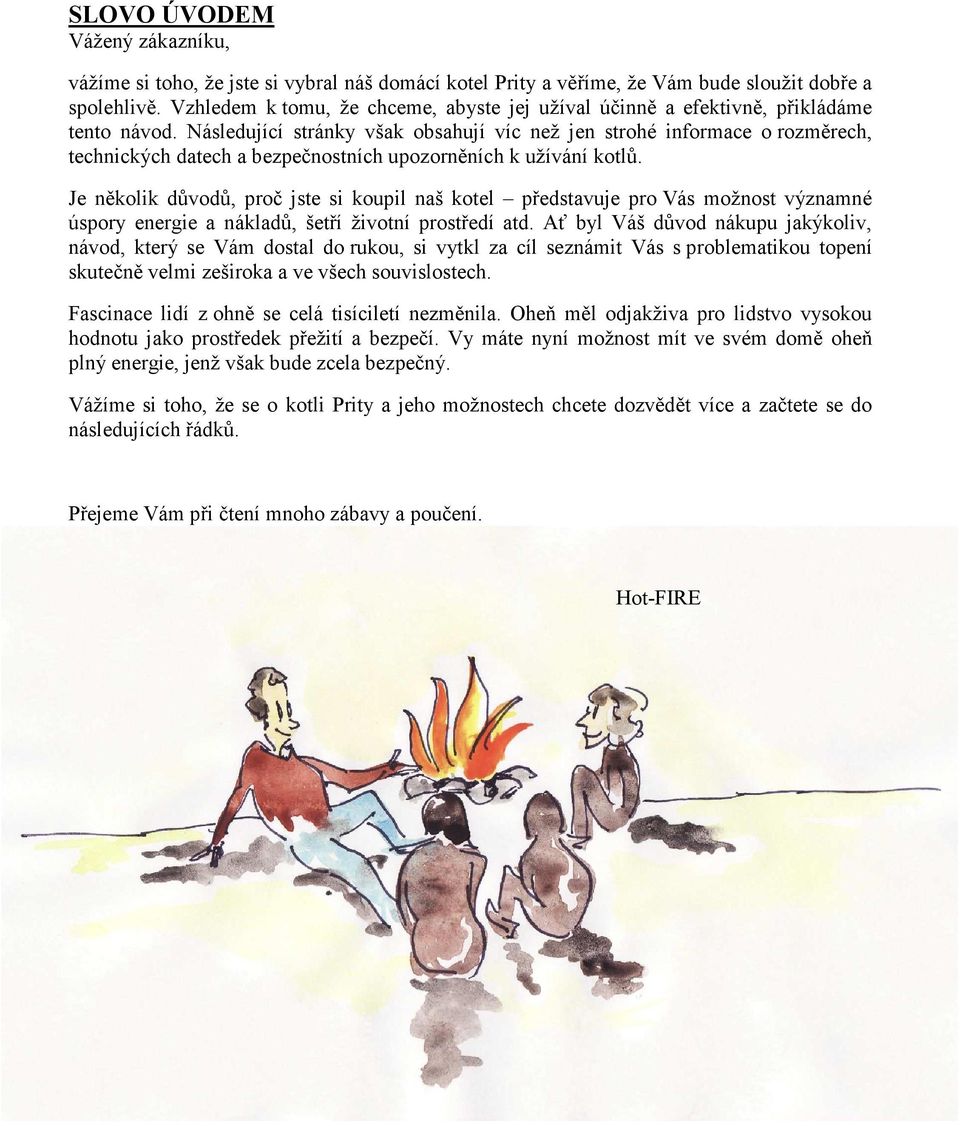 SLOVO ÚVODEM
Vážený zákazníku,

vážíme si toho, že jste si vybral náš domácí kotel Prity a věříme, že Vám bude sloužit dobře a spolehlivě. Vzhledem k tomu, že chceme, abyste jej užíval účinně a efektivně, přikládáme tento návod. Následující stránky však obsahují víc než jen strohé informace o rozměrech, technických datech a bezpečnostních upozorněních k užívání kotlů.

Je několik důvodů, proč jste si koupil naš kotel – představuje pro Vás možnost významné úspory energie a nákladů, šetří životní prostředí atd. Ať byl Váš důvod nákupu jakýkoliv, návod, který se Vám dostal do rukou, si vytkl za cíl seznámit Vás s problematikou topení skutečně velmi zeširoka a ve všech souvislostech.

Fascinace lidí z ohně se celá tisíciletí nezměnila. Oheň měl odjakživa pro lidstvo vysokou hodnotu jako prostředek přežití a bezpečí. Vy máte nyní možnost mít ve svém domě oheň plný energie, jenž však bude zcela bezpečný.

Vážíme si toho, že se o kotli Prity a jeho možnostech chcete dozvědět více a začtete se do následujících řádků.

Přejeme Vám při čtení mnoho zábavy a poučení.

Hot-FIRE